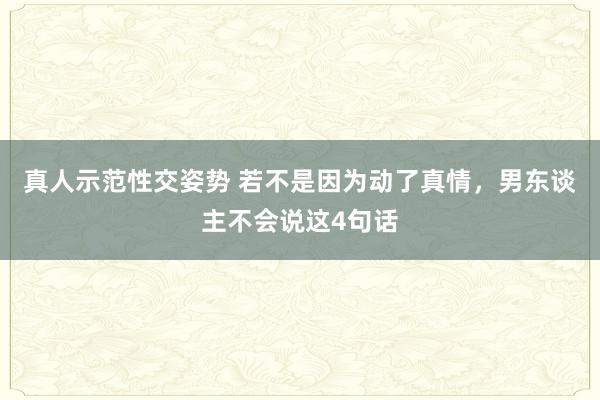 真人示范性交姿势 若不是因为动了真情，男东谈主不会说这4句话